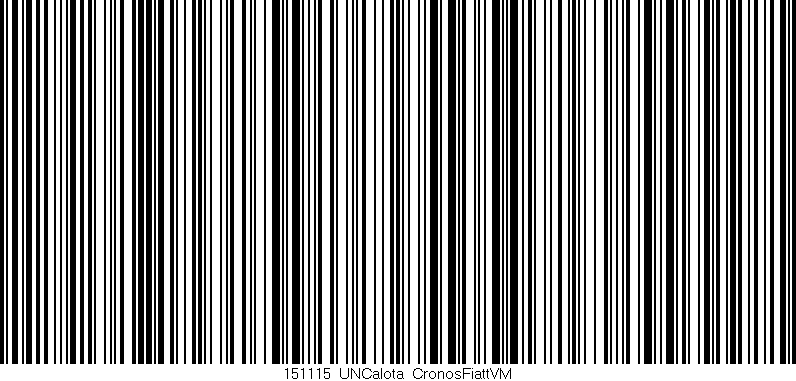 151115 UNCalota CronosFiattVM